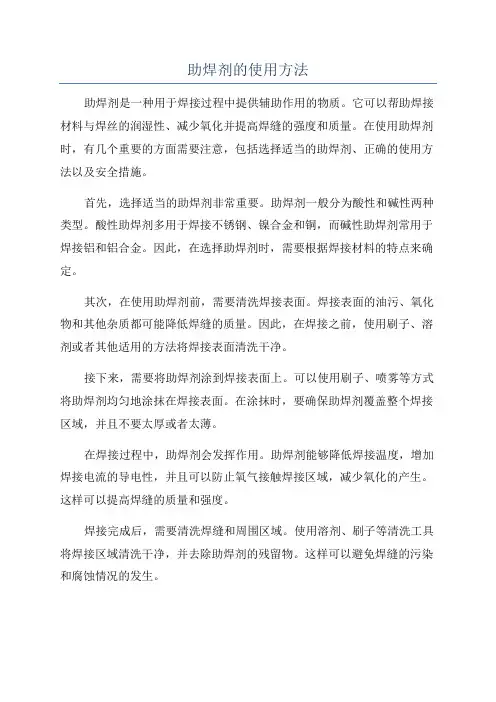 助焊剂的使用方法

助焊剂是一种用于焊接过程中提供辅助作用的物质。它可以帮助焊接材料与焊丝的润湿性、减少氧化并提高焊缝的强度和质量。在使用助焊剂时，有几个重要的方面需要注意，包括选择适当的助焊剂、正确的使用方法以及安全措施。

首先，选择适当的助焊剂非常重要。助焊剂一般分为酸性和碱性两种类型。酸性助焊剂多用于焊接不锈钢、镍合金和铜，而碱性助焊剂常用于焊接铝和铝合金。因此，在选择助焊剂时，需要根据焊接材料的特点来确定。

其次，在使用助焊剂前，需要清洗焊接表面。焊接表面的油污、氧化物和其他杂质都可能降低焊缝的质量。因此，在焊接之前，使用刷子、溶剂或者其他适用的方法将焊接表面清洗干净。

接下来，需要将助焊剂涂到焊接表面上。可以使用刷子、喷雾等方式将助焊剂均匀地涂抹在焊接表面。在涂抹时，要确保助焊剂覆盖整个焊接区域，并且不要太厚或者太薄。

在焊接过程中，助焊剂会发挥作用。助焊剂能够降低焊接温度，增加焊接电流的导电性，并且可以防止氧气接触焊接区域，减少氧化的产生。这样可以提高焊缝的质量和强度。

焊接完成后，需要清洗焊缝和周围区域。使用溶剂、刷子等清洗工具将焊接区域清洗干净，并去除助焊剂的残留物。这样可以避免焊缝的污染和腐蚀情况的发生。